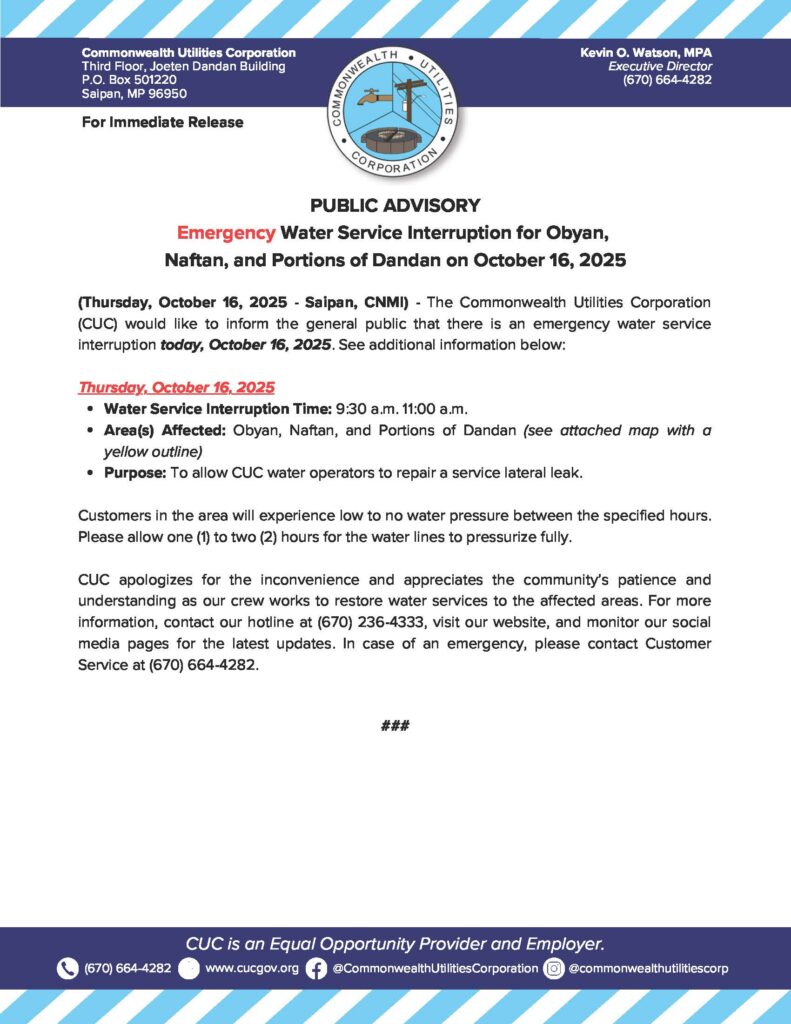 Commonwealth Utilities Corporation
Third Floor, Joeten Dandan Building
P.O. Box 501220
Saipan, MP 96950

For Immediate Release

COMMONWEALTH UTILITIES CORPORATION

Kevin O. Watson, MPA
Executive Director
(670) 664-4282

PUBLIC ADVISORY
Emergency Water Service Interruption for Obyan, Naftan, and Portions of Dandan on October 16, 2025

(Thursday, October 16, 2025 - Saipan, CNMI) - The Commonwealth Utilities Corporation (CUC) would like to inform the general public that there is an emergency water service interruption today, October 16, 2025. See additional information below:

Thursday, October 16, 2025
• Water Service Interruption Time: 9:30 a.m. 11:00 a.m.
• Area(s) Affected: Obyan, Naftan, and Portions of Dandan (see attached map with a yellow outline)
• Purpose: To allow CUC water operators to repair a service lateral leak.

Customers in the area will experience low to no water pressure between the specified hours. Please allow one (1) to two (2) hours for the water lines to pressurize fully.

CUC apologizes for the inconvenience and appreciates the community's patience and understanding as our crew works to restore water services to the affected areas. For more information, contact our hotline at (670) 236-4333, visit our website, and monitor our social media pages for the latest updates. In case of an emergency, please contact Customer Service at (670) 664-4282.

###

CUC is an Equal Opportunity Provider and Employer.
(670) 664-4282 www.cucgov.org @CommonwealthUtilitiesCorporation @commonwealthutilitiescorp